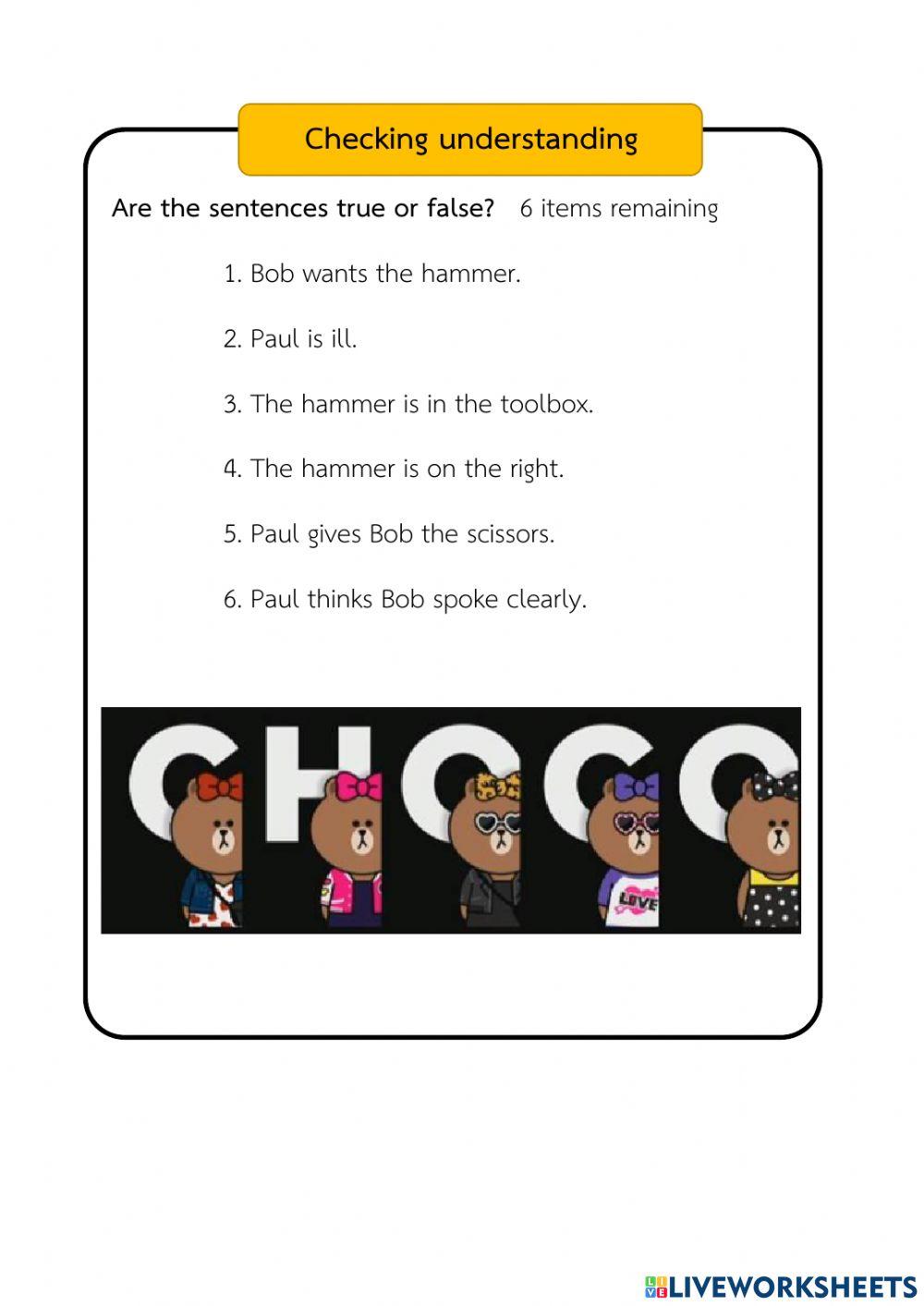 Checking understanding

Are the sentences true or false? 6 items remaining

1. Bob wants the hammer.

2. Paul is ill.

3. The hammer is in the toolbox.

4. The hammer is on the right.

5. Paul gives Bob the scissors.

6. Paul thinks Bob spoke clearly.

CHOCO

LOVE

LIVEWORKSHEETS